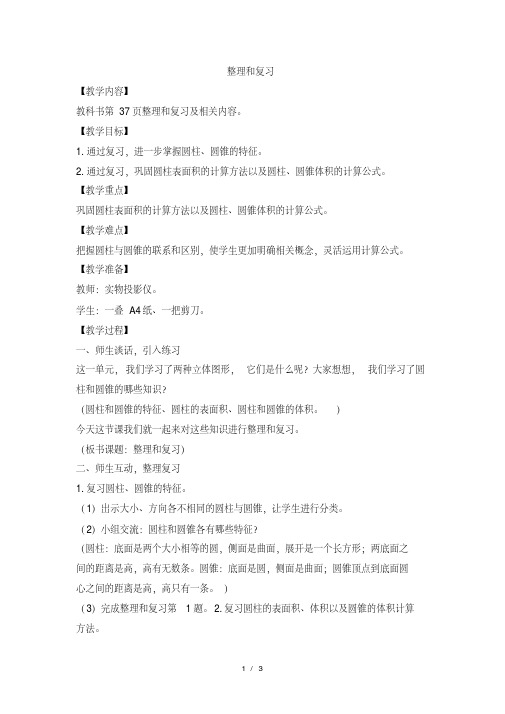 整理和复习

【教学内容】

教科书第 37 页整理和复习及相关内容。

【教学目标】

1. 通过复习，进一步掌握圆柱、圆锥的特征。

2. 通过复习，巩固圆柱表面积的计算方法以及圆柱、圆锥体积的计算公式。

【教学重点】

巩固圆柱表面积的计算方法以及圆柱、圆锥体积的计算公式。

【教学难点】

把握圆柱与圆锥的联系和区别，使学生更加明确相关概念，灵活运用计算公式。

【教学准备】

教师：实物投影仪。

学生：一叠 A4 纸、一把剪刀。

【教学过程】

一、师生谈话，引入练习

这一单元，我们学习了两种立体图形，它们是什么呢？大家想想，我们学习了圆柱和圆锥的哪些知识？

（圆柱和圆锥的特征、圆柱的表面积、圆柱和圆锥的体积。）

今天这节课我们就一起来对这些知识进行整理和复习。

（板书课题：整理和复习）

二、师生互动，整理复习

1. 复习圆柱、圆锥的特征。

（1）出示大小、方向各不相同的圆柱与圆锥，让学生进行分类。

（2）小组交流：圆柱和圆锥各有哪些特征？

（圆柱：底面是两个大小相等的圆，侧面是曲面，展开是一个长方形；两底面之间的距离是高，高有无数条。圆锥：底面是圆，侧面是曲面；圆锥顶点到底面圆心之间的距离是高，高只有一条。）

（3）完成整理和复习第 1 题。2. 复习圆柱的表面积、体积以及圆锥的体积计算方法。

1 / 3